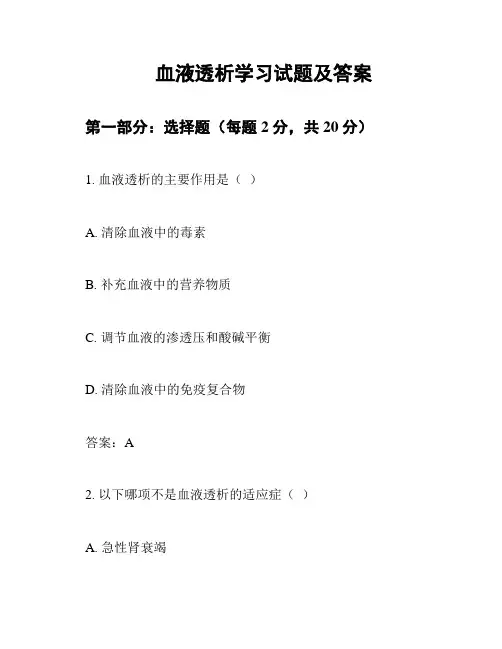 血液透析学习试题及答案

第一部分：选择题（每题 2 分，共 20 分）

1. 血液透析的主要作用是（ ）

A. 清除血液中的毒素

B. 补充血液中的营养物质

C. 调节血液的渗透压和酸碱平衡

D. 清除血液中的免疫复合物

答案：A

2. 以下哪项不是血液透析的适应症（ ）

A. 急性肾衰竭